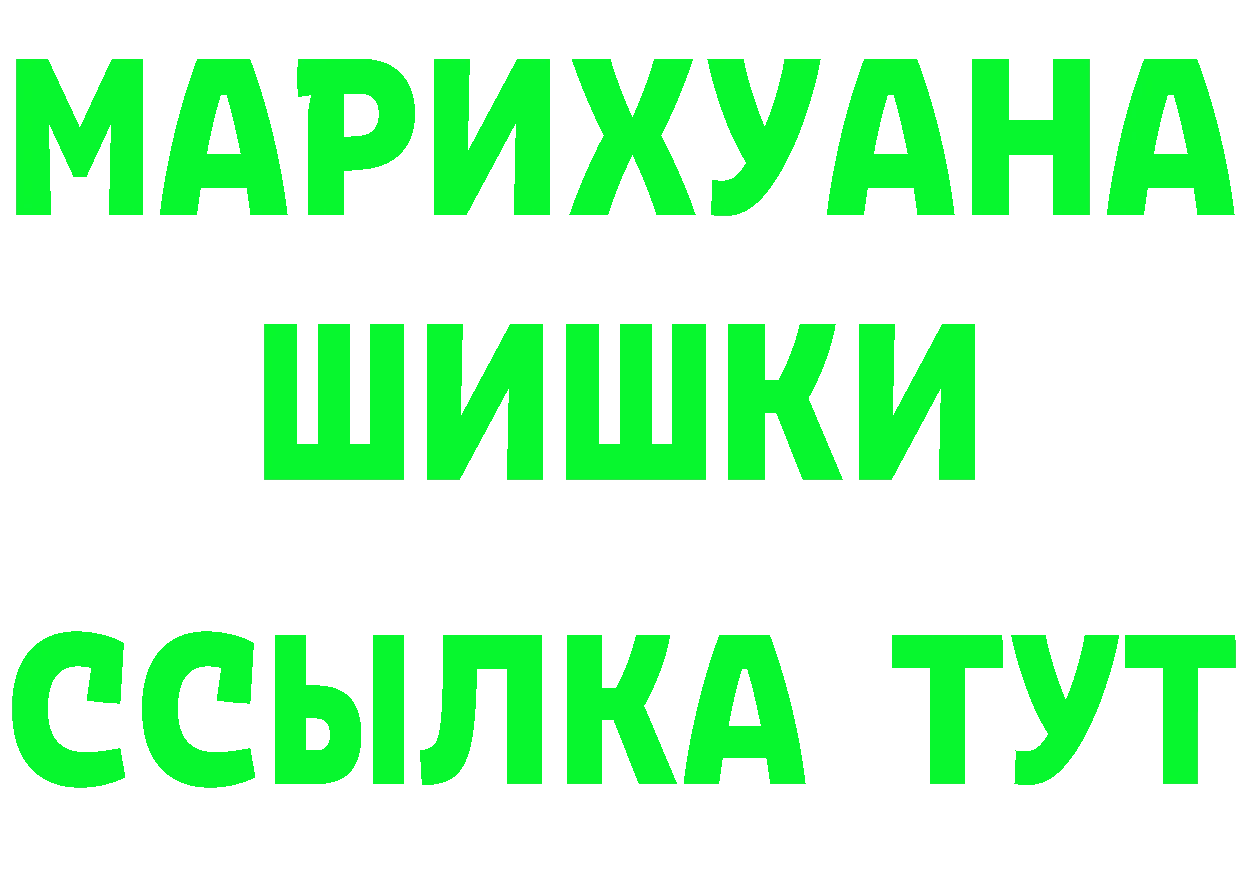 МАРИХУАНА
ШИШКИ
ССЫЛКА ТУТ